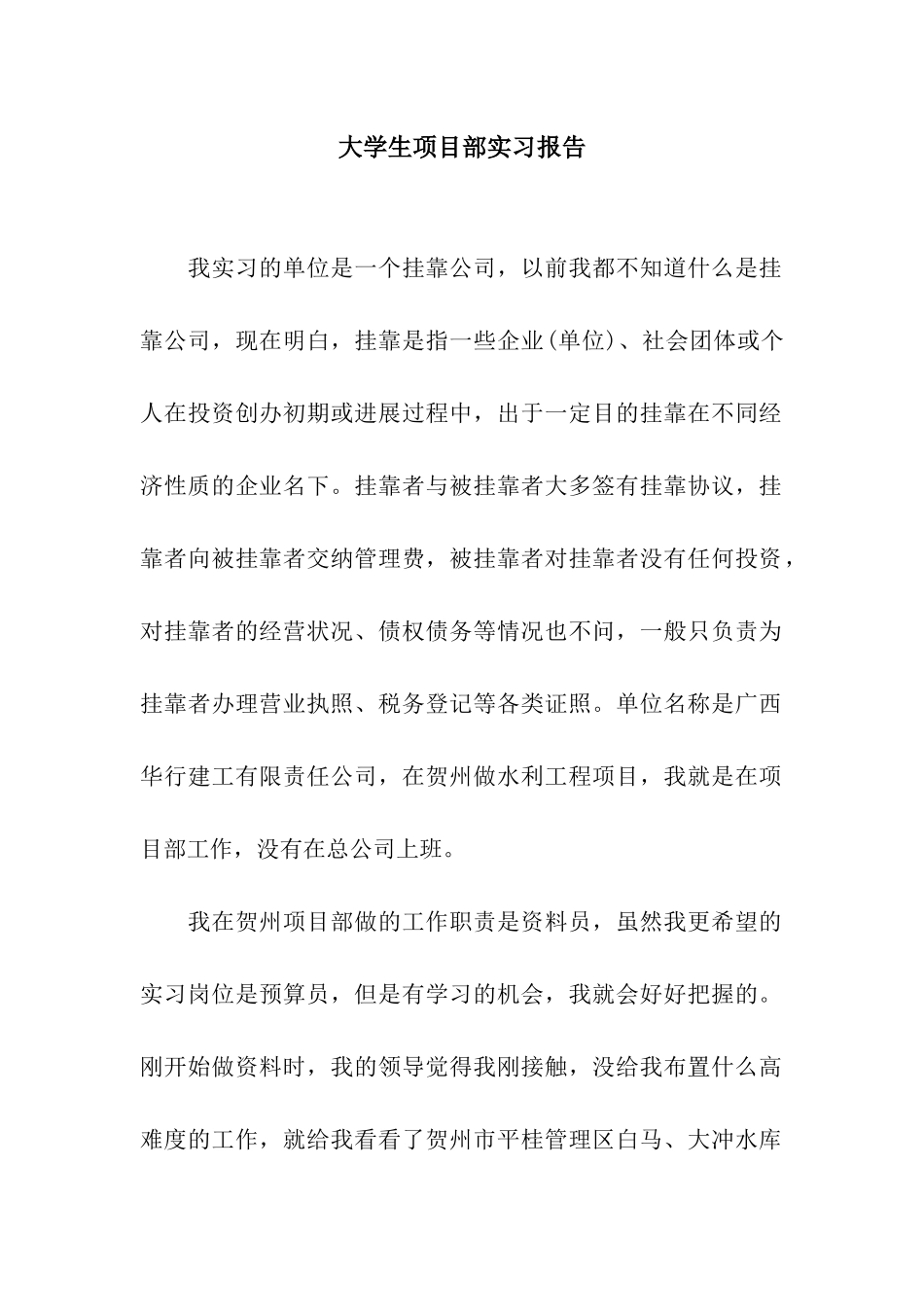 大学生项目部实习报告

我实习的单位是一个挂靠公司，以前我都不知道什么是挂靠公司，现在明白，挂靠是指一些企业(单位)、社会团体或个人在投资创办初期或进展过程中，出于一定目的挂靠在不同经济性质的企业名下。挂靠者与被挂靠者大多签有挂靠协议，挂靠者向被挂靠者交纳管理费，被挂靠者对挂靠者没有任何投资，对挂靠者的经营状况、债权债务等情况也不问，一般只负责为挂靠者办理营业执照、税务登记等各类证照。单位名称是广西华行建工有限责任公司，在贺州做水利工程项目，我就是在项目部工作，没有在总公司上班。

我在贺州项目部做的工作职责是资料员，虽然我更希望的实习岗位是预算员，但是有学习的机会，我就会好好把握的。刚开始做资料时，我的领导觉得我刚接触，没给我布置什么高难度的工作，就给我看看了贺州市平桂管理区白马、大冲水库